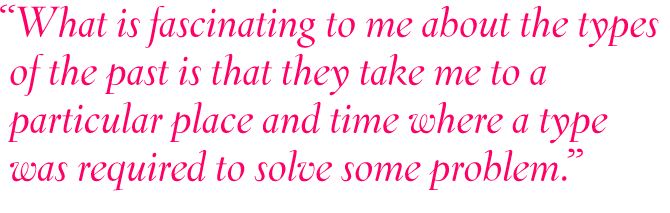 “What is fascinating to me about the types of the past is that they take me to a particular place and time where a type was required to solve some problem.”